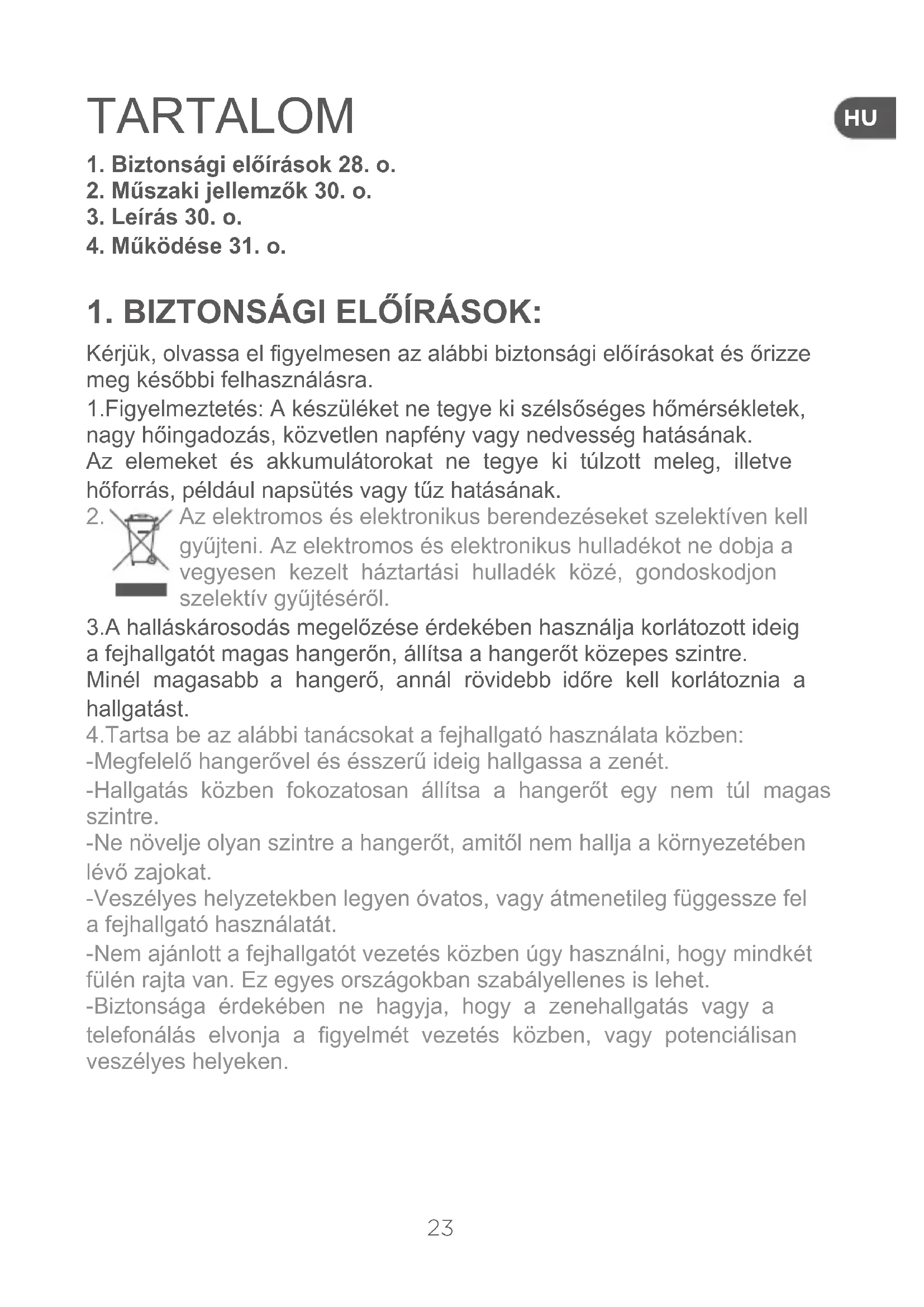 TARTALOM

HU

1. Biztonsági előírások 28. o.
2. Műszaki jellemzők 30. o.
3. Leírás 30. o.
4. Működése 31. o.

1. BIZTONSÁGI ELŐÍRÁSOK:

Kérjük, olvassa el figyelmesen az alábbi biztonsági előírásokat és őrizze meg későbbi felhasználásra.
1.Figyelmeztetés: A készüléket ne tegye ki szélsőséges hőmérsékletek, nagy hőingadozás, közvetlen napfény vagy nedvesség hatásának.
Az elemeket és akkumulátorokat ne tegye ki túlzott meleg, illetve hőforrás, például napsütés vagy tűz hatásának.
2. Az elektromos és elektronikus berendezéseket szelektíven kell gyűjteni. Az elektromos és elektronikus hulladékot ne dobja a vegyesen kezelt háztartási hulladék közé, gondoskodjon szelektív gyűjtéséről.
3.A halláskárosodás megelőzése érdekében használja korlátozott ideig a fejhallgatót magas hangerőn, állítsa a hangerőt közepes szintre.
Minél magasabb a hangerő, annál rövidebb időre kell korlátoznia a hallgatást.
4.Tartsa be az alábbi tanácsokat a fejhallgató használata közben:
-Megfelelő hangerővel és ésszerű ideig hallgassa a zenét.
-Hallgatás közben fokozatosan állítsa a hangerőt egy nem túl magas szintre.
-Ne növelje olyan szintre a hangerőt, amitől nem hallja a környezetében lévő zajokat.
-Veszélyes helyzetekben legyen óvatos, vagy átmenetileg függessze fel a fejhallgató használatát.
-Nem ajánlott a fejhallgatót vezetés közben úgy használni, hogy mindkét fülén rajta van. Ez egyes országokban szabályellenes is lehet.
-Biztonsága érdekében ne hagyja, hogy a zenehallgatás vagy a telefonálás elvonja a figyelmét vezetés közben, vagy potenciálisan veszélyes helyeken.

23